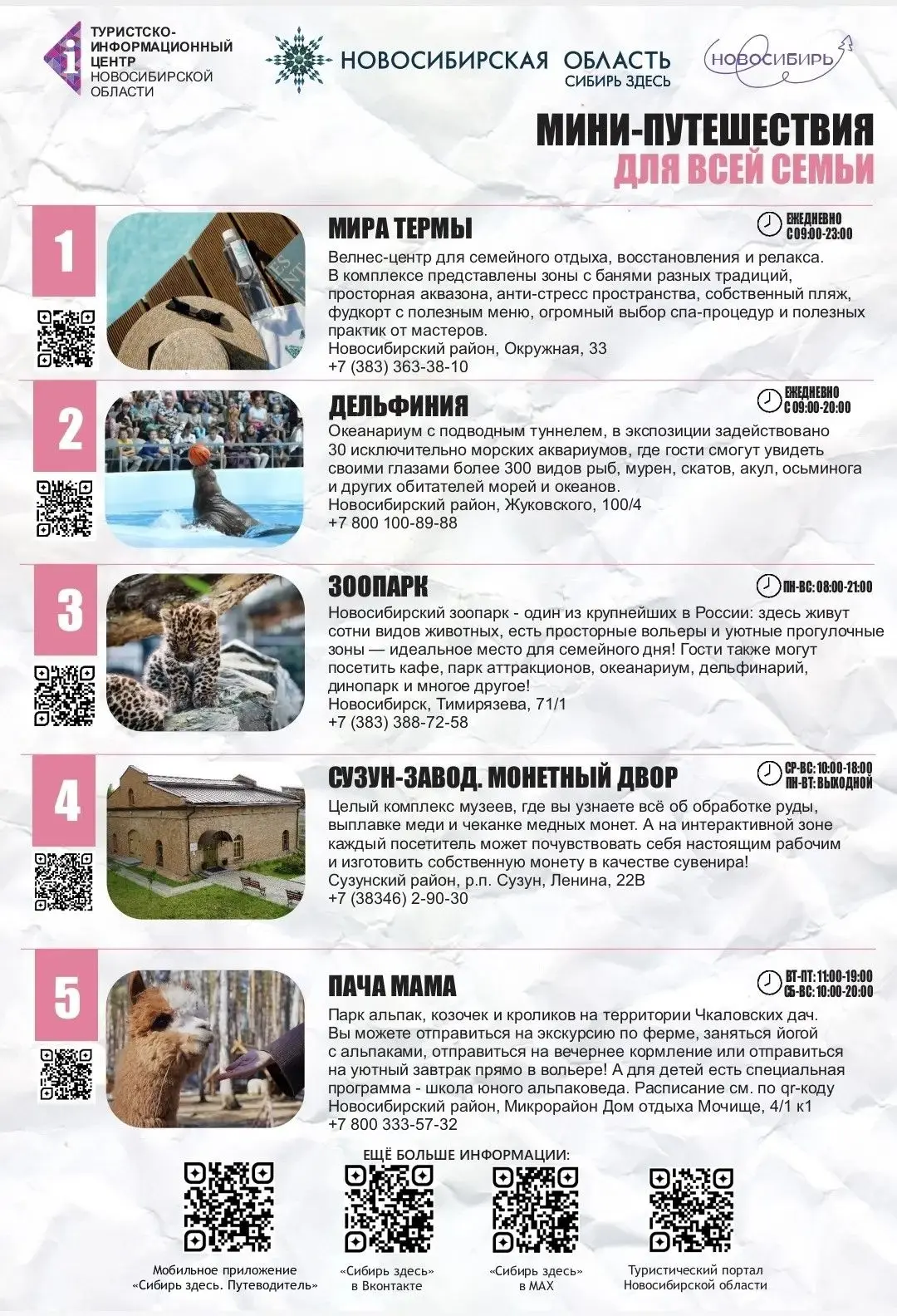 ТУРИСТСКО-ИНФОРМАЦИОННЫЙ ЦЕНТР НОВОСИБИРСКОЙ ОБЛАСТИ

НОВОСИБИРСКАЯ ОБЛАСТЬ
СИБИРЬ ЗДЕСЬ

НОВОСИБИРЬ

МИНИ-ПУТЕШЕСТВИЯ
ДЛЯ ВСЕЙ СЕМЬИ

1

МИРА ТЕРМЫ

ЕЖЕДНЕВНО
С 09:00-23:00

Велнес-центр для семейного отдыха, восстановления и релакса. В комплексе представлены зоны с банями разных традиций, просторная аквазона, анти-стресс пространства, собственный пляж, фудкорт с полезным меню, огромный выбор спа-процедур и полезных практик от мастеров.
Новосибирский район, Окружная, 33
+7 (383) 363-38-10

2

ДЕЛЬФИНИЯ

ЕЖЕДНЕВНО
С 09:00-20:00

Океанариум с подводным туннелем, в экспозиции задействовано 30 исключительно морских аквариумов, где гости смогут увидеть своими глазами более 300 видов рыб, мурен, скатов, акул, осьминога и других обитателей морей и океанов.
Новосибирский район, Жуковского, 100/4
+7 800 100-89-88

3

ЗООПАРК

ПН-ВС: 08:00-21:00

Новосибирский зоопарк - один из крупнейших в России: здесь живут сотни видов животных, есть просторные вольеры и уютные прогулочные зоны — идеальное место для семейного дня! Гости также могут посетить кафе, парк аттракционов, океанариум, дельфинарий, динопарк и многое другое!
Новосибирск, Тимирязева, 71/1
+7 (383) 388-72-58

4

СУЗУН-ЗАВОД. МОНЕТНЫЙ ДВОР

СР-ВС: 10:00-18:00
ПН-ВТ: ВЫХОДНОЙ

Целый комплекс музеев, где вы узнаете всё об обработке руды, выплавке меди и чеканке медных монет. А на интерактивной зоне каждый посетитель может почувствовать себя настоящим рабочим и изготовить собственную монету в качестве сувенира!
Сузунский район, р.п. Сузун, Ленина, 22В
+7 (38346) 2-90-30

5

ПАЧА МАМА

ВТ-ПТ: 11:00-19:00
СБ-ВС: 10:00-20:00

Парк альпак, козочек и кроликов на территории Чкаловских дач. Вы можете отправиться на экскурсию по ферме, заняться йогой с альпаками, отправиться на вечернее кормление или отправиться на уютный завтрак прямо в вольере! А для детей есть специальная программа - школа юного альпаковеда. Расписание см. по qr-коду
Новосибирский район, Микрорайон Дом отдыха Мочище, 4/1 к1
+7 800 333-57-32

ЕЩЁ БОЛЬШЕ ИНФОРМАЦИИ:

Мобильное приложение «Сибирь здесь. Путеводитель»

«Сибирь здесь» в Вконтакте

«Сибирь здесь» в MAX

Туристический портал Новосибирской области